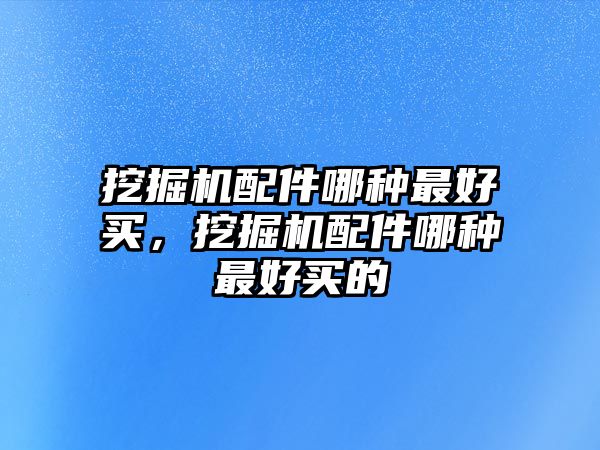 挖掘机配件哪种最好买，挖掘机配件哪种最好买的